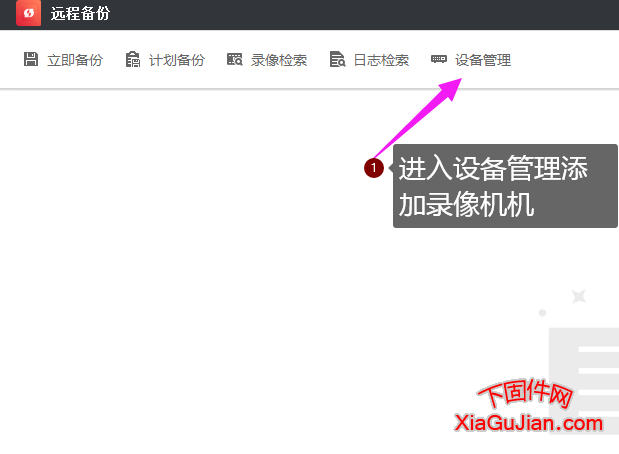 远程备份

立即备份 计划备份 录像检索 日志检索 设备管理

1 进入设备管理添加录像机机

下固件网
XiaGuJian.com